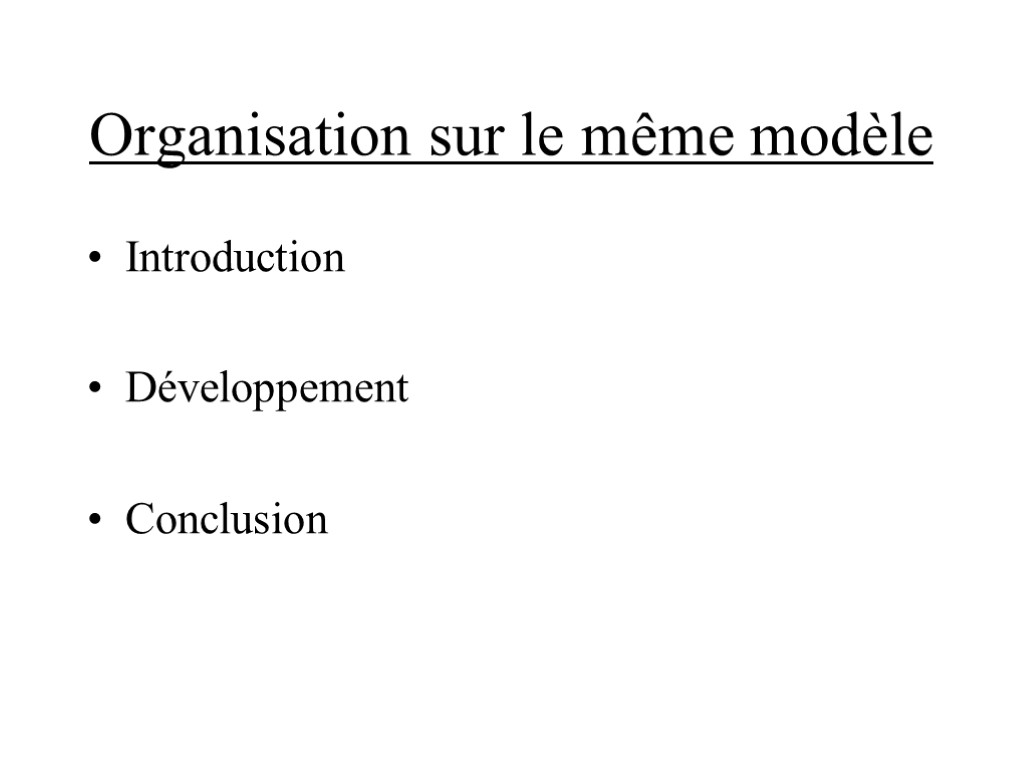 Organisation sur le même modèle

• Introduction

• Développement

• Conclusion